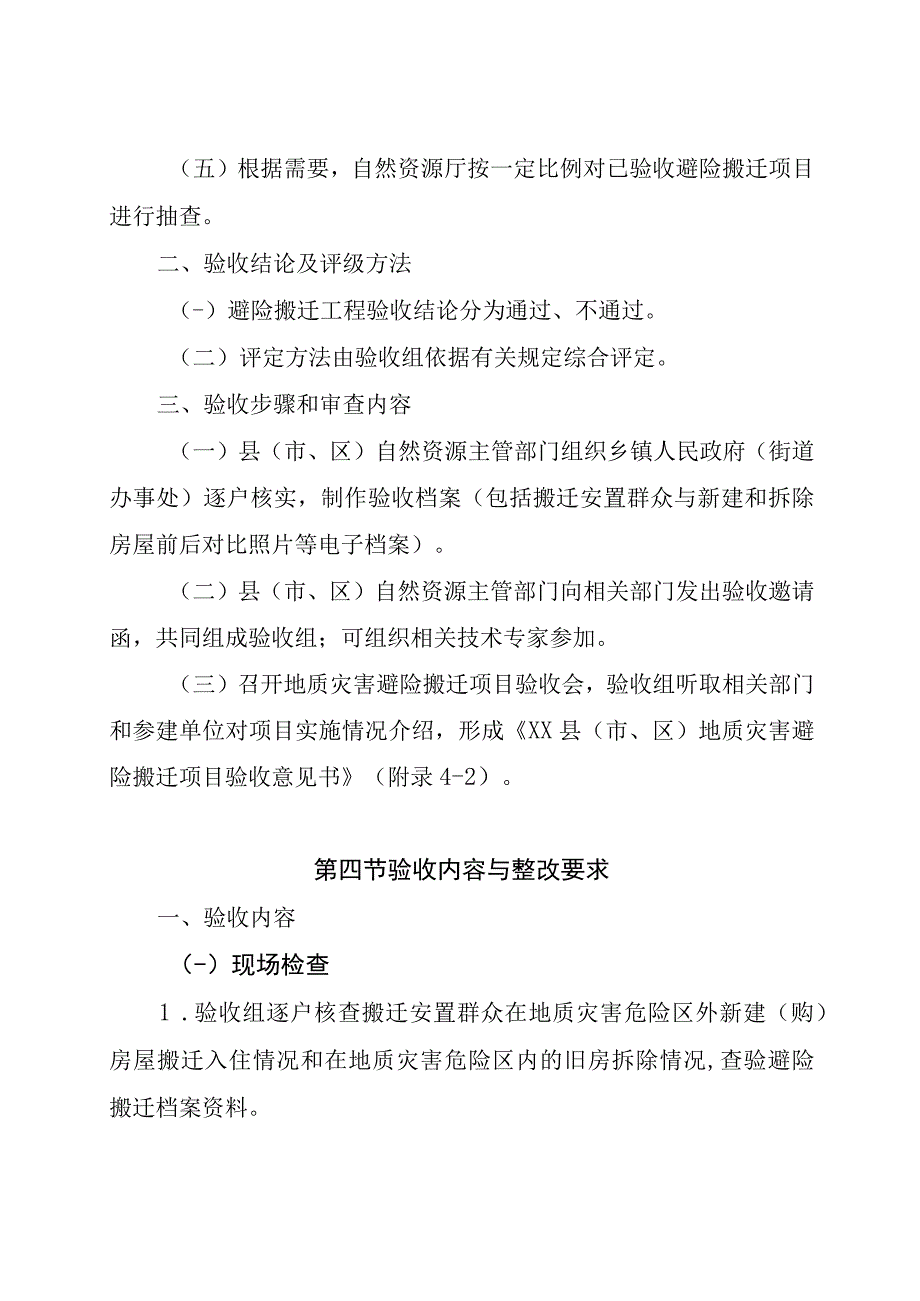 （五）根据需要，自然资源厅按一定比例对已验收避险搬迁项目进行抽查。

二、验收结论及评级方法

（-）避险搬迁工程验收结论分为通过、不通过。

（二）评定方法由验收组依据有关规定综合评定。

三、验收步骤和审查内容

（一）县（市、区）自然资源主管部门组织乡镇人民政府（街道办事处）逐户核实，制作验收档案（包括搬迁安置群众与新建和拆除房屋前后对比照片等电子档案）。

（二）县（市、区）自然资源主管部门向相关部门发出验收邀请函，共同组成验收组；可组织相关技术专家参加。

（三）召开地质灾害避险搬迁项目验收会，验收组听取相关部门和参建单位对项目实施情况介绍，形成《XX县（市、区）地质灾害避险搬迁项目验收意见书》（附录4-2）。

第四节验收内容与整改要求

一、验收内容

（-）现场检查

1.验收组逐户核查搬迁安置群众在地质灾害危险区外新建（购）房屋搬迁入住情况和在地质灾害危险区内的旧房拆除情况，查验避险搬迁档案资料。